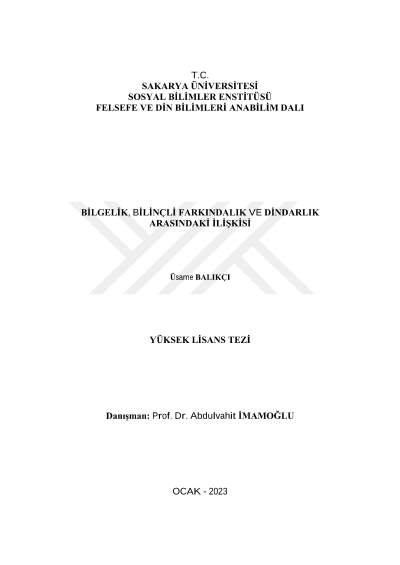 T.C.
SAKARYA ÜNİVERSİTESİ
SOSYAL BİLİMLER ENSTİTÜSÜ
FELSEFE VE DİN BİLİMLERİ ANABİLİM DALI

BİLGELİK, BİLİNÇLİ FARKINDALIK VE DİNDARLIK
ARASINDAKİ İLİŞKİSİ

Üsame BALIKÇI

YÜKSEK LİSANS TEZİ

Danışman: Prof. Dr. Abdulvahit İMAMOĞLU

OCAK - 2023